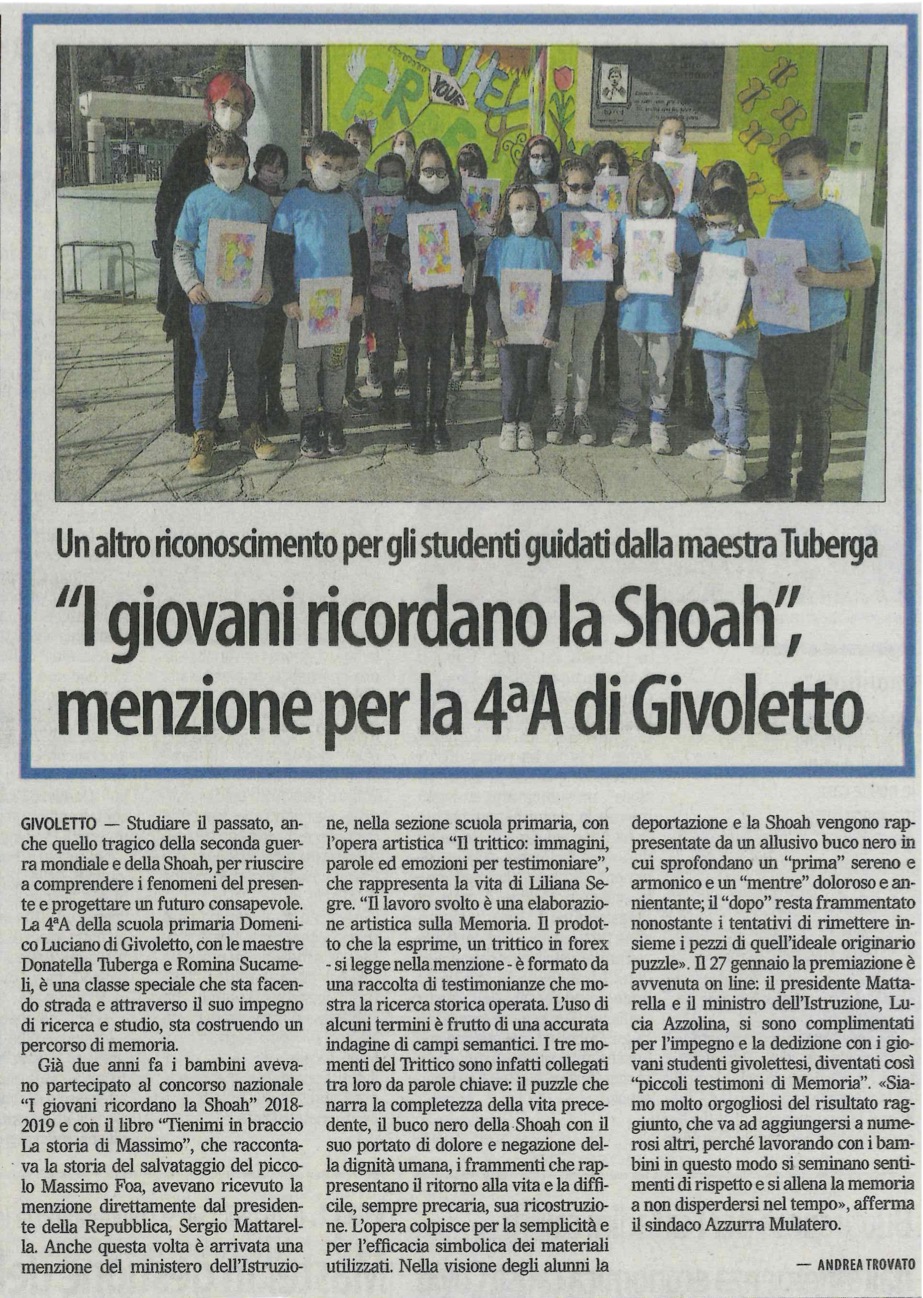 Un altro riconoscimento per gli studenti guidati dalla maestra Tuberga

"I giovani ricordano la Shoah", menzione per la 4ªA di Givoletto

GIVOLETTO — Studiare il passato, anche quello tragico della seconda guerra mondiale e della Shoah, per riuscire a comprendere i fenomeni del presente e progettare un futuro consapevole. La 4ªA della scuola primaria Domenico Luciano di Givoletto, con le maestre Donatella Tuberga e Romina Sucameli, è una classe speciale che sta facendo strada e attraverso il suo impegno di ricerca e studio, sta costruendo un percorso di memoria.

Già due anni fa i bambini avevano partecipato al concorso nazionale "I giovani ricordano la Shoah" 2018-2019 e con il libro "Tienimi in braccio La storia di Massimo", che raccontava la storia del salvataggio del piccolo Massimo Foa, avevano ricevuto la menzione direttamente dal presidente della Repubblica, Sergio Mattarella. Anche questa volta è arrivata una menzione del ministero dell'Istruzione, nella sezione scuola primaria, con l'opera artistica "Il trittico: immagini, parole ed emozioni per testimoniare", che rappresenta la vita di Liliana Segre. "Il lavoro svolto è una elaborazione artistica sulla Memoria. Il prodotto che la esprime, un trittico in forex - si legge nella menzione - è formato da una raccolta di testimonianze che mostra la ricerca storica operata. L'uso di alcuni termini è frutto di una accurata indagine di campi semantici. I tre momenti del Trittico sono infatti collegati tra loro da parole chiave: il puzzle che narra la completezza della vita precedente, il buco nero della Shoah con il suo portato di dolore e negazione della dignità umana, i frammenti che rappresentano il ritorno alla vita e la difficile, sempre precaria, sua ricostruzione. L'opera colpisce per la semplicità e per l'efficacia simbolica dei materiali utilizzati. Nella visione degli alunni la deportazione e la Shoah vengono rappresentate da un allusivo buco nero in cui sprofondano un "prima" sereno e armonico e un "mentre" doloroso e annientante; il "dopo" resta frammentato nonostante i tentativi di rimettere insieme i pezzi di quell'ideale originario puzzle». Il 27 gennaio la premiazione è avvenuta on line: il presidente Mattarella e il ministro dell'Istruzione, Lucia Azzolina, si sono complimentati per l'impegno e la dedizione con i giovani studenti givolettesi, diventati così "piccoli testimoni di Memoria". «Siamo molto orgogliosi del risultato raggiunto, che va ad aggiungersi a numerosi altri, perché lavorando con i bambini in questo modo si seminano sentimenti di rispetto e si allena la memoria a non disperdersi nel tempo», afferma il sindaco Azzurra Mulatero.

— ANDREA TROVATO